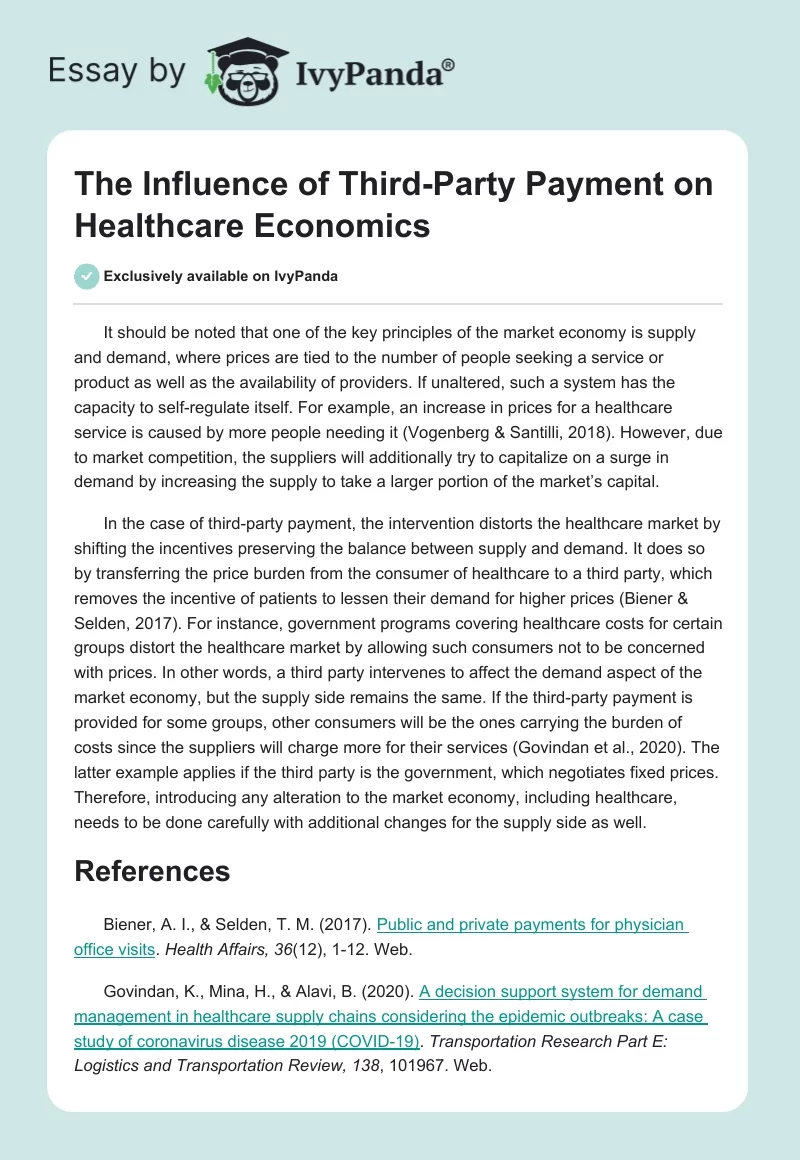 Essay by IvyPanda®

The Influence of Third-Party Payment on Healthcare Economics

Exclusively available on IvyPanda

It should be noted that one of the key principles of the market economy is supply and demand, where prices are tied to the number of people seeking a service or product as well as the availability of providers. If unaltered, such a system has the capacity to self-regulate itself. For example, an increase in prices for a healthcare service is caused by more people needing it (Vogenberg & Santilli, 2018). However, due to market competition, the suppliers will additionally try to capitalize on a surge in demand by increasing the supply to take a larger portion of the market's capital.

In the case of third-party payment, the intervention distorts the healthcare market by shifting the incentives preserving the balance between supply and demand. It does so by transferring the price burden from the consumer of healthcare to a third party, which removes the incentive of patients to lessen their demand for higher prices (Biener & Selden, 2017). For instance, government programs covering healthcare costs for certain groups distort the healthcare market by allowing such consumers not to be concerned with prices. In other words, a third party intervenes to affect the demand aspect of the market economy, but the supply side remains the same. If the third-party payment is provided for some groups, other consumers will be the ones carrying the burden of costs since the suppliers will charge more for their services (Govindan et al., 2020). The latter example applies if the third party is the government, which negotiates fixed prices. Therefore, introducing any alteration to the market economy, including healthcare, needs to be done carefully with additional changes for the supply side as well.

References

Biener, A. I., & Selden, T. M. (2017). Public and private payments for physician office visits. Health Affairs, 36(12), 1-12. Web.

Govindan, K., Mina, H., & Alavi, B. (2020). A decision support system for demand management in healthcare supply chains considering the epidemic outbreaks: A case study of coronavirus disease 2019 (COVID-19). Transportation Research Part E: Logistics and Transportation Review, 138, 101967. Web.